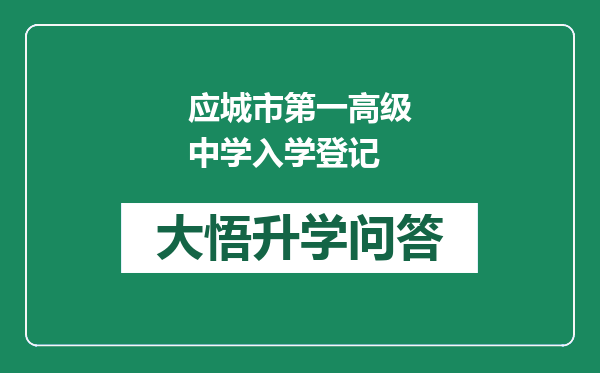 应城市第一高级中学入学登记

大悟升学问答